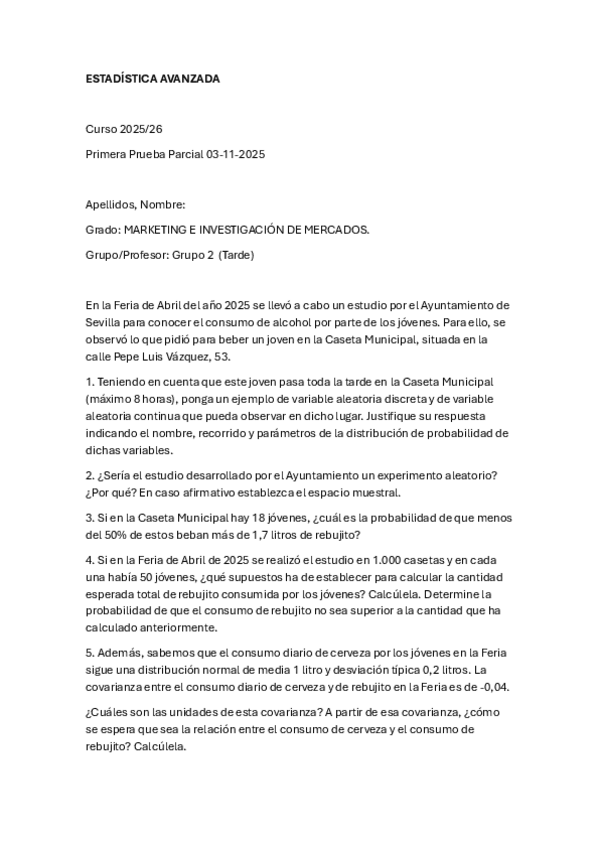 ESTADÍSTICA AVANZADA

Curso 2025/26

Primera Prueba Parcial 03-11-2025

Apellidos, Nombre:

Grado: MARKETING E INVESTIGACIÓN DE MERCADOS.

Grupo/Profesor: Grupo 2 (Tarde)

En la Feria de Abril del año 2025 se llevó a cabo un estudio por el Ayuntamiento de Sevilla para conocer el consumo de alcohol por parte de los jóvenes. Para ello, se observó lo que pidió para beber un joven en la Caseta Municipal, situada en la calle Pepe Luis Vázquez, 53.

1. Teniendo en cuenta que este joven pasa toda la tarde en la Caseta Municipal (máximo 8 horas), ponga un ejemplo de variable aleatoria discreta y de variable aleatoria continua que pueda observar en dicho lugar. Justifique su respuesta indicando el nombre, recorrido y parámetros de la distribución de probabilidad de dichas variables.

2. ¿Sería el estudio desarrollado por el Ayuntamiento un experimento aleatorio? ¿Por qué? En caso afirmativo establezca el espacio muestral.

3. Si en la Caseta Municipal hay 18 jóvenes, ¿cuál es la probabilidad de que menos del 50% de estos beban más de 1,7 litros de rebujito?

4. Si en la Feria de Abril de 2025 se realizó el estudio en 1.000 casetas y en cada una había 50 jóvenes, ¿qué supuestos ha de establecer para calcular la cantidad esperada total de rebujito consumida por los jóvenes? Calcúlela. Determine la probabilidad de que el consumo de rebujito no sea superior a la cantidad que ha calculado anteriormente.

5. Además, sabemos que el consumo diario de cerveza por los jóvenes en la Feria sigue una distribución normal de media 1 litro y desviación típica 0,2 litros. La covarianza entre el consumo diario de cerveza y de rebujito en la Feria es de -0,04.

¿Cuáles son las unidades de esta covarianza? A partir de esa covarianza, ¿cómo se espera que sea la relación entre el consumo de cerveza y el consumo de rebujito? Calcúlela.